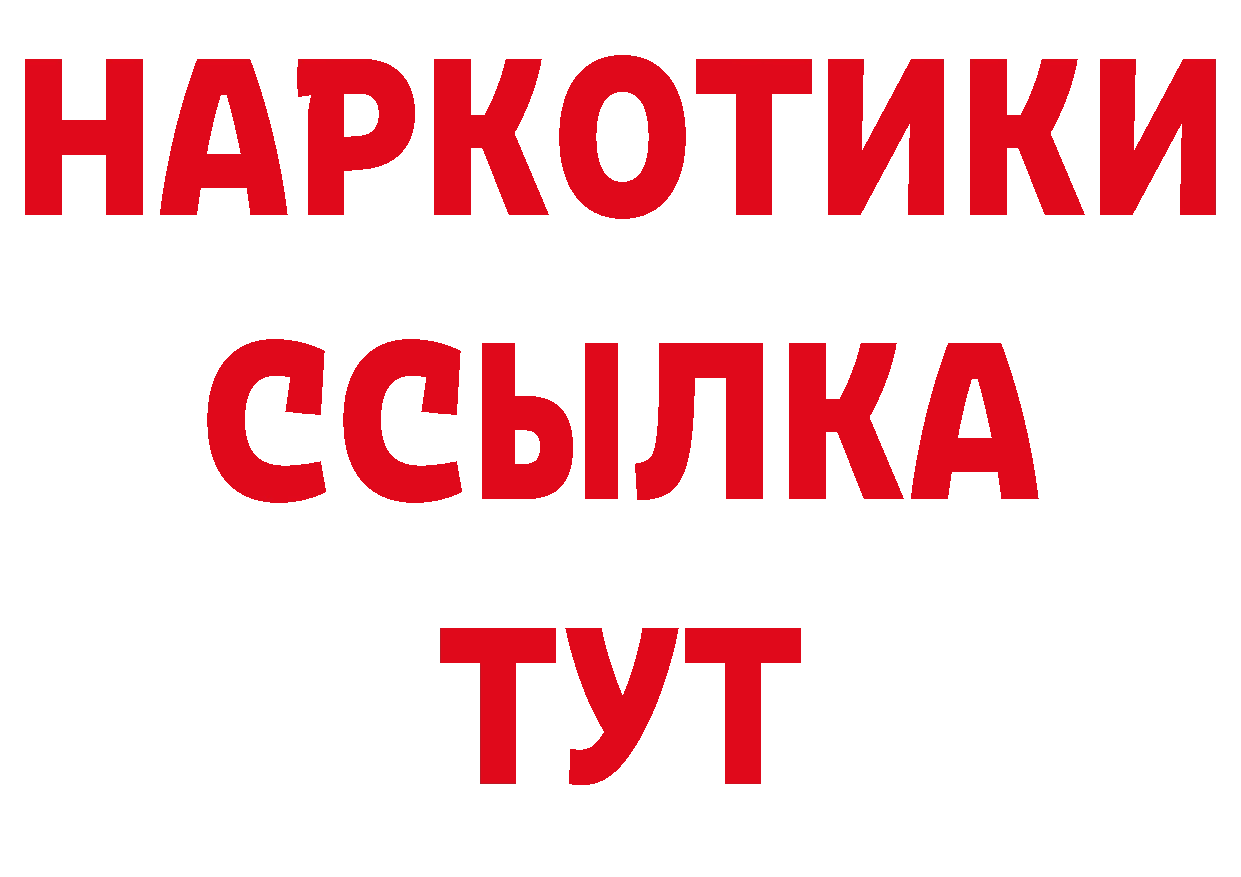 НАРКОТИКИ
ССЫЛКА
ТУТ